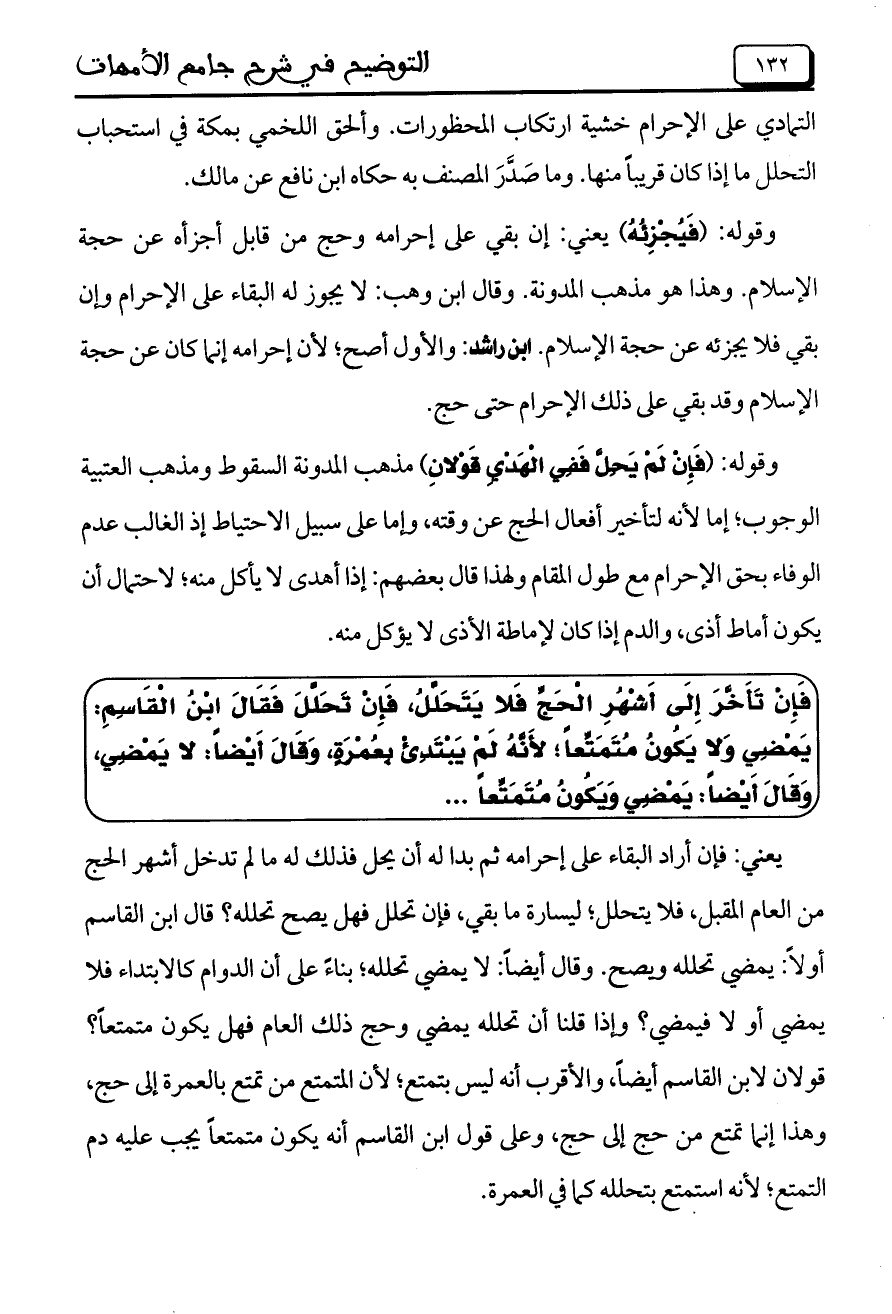 ١٣٢ التوضيح في شرح جامع الأمهات

التمادي على الإحرام خشية ارتكاب المحظورات. وألحق اللخمي بمكة في استحباب التحلل ما إذا كان قريباً منها. وما صَدَّرَ المصنف به حكاه ابن نافع عن مالك.

وقوله: (فَيُجْزِئُهُ) يعني: إن بقي على إحرامه وحج من قابل أجزأه عن حجة الإسلام. وهذا هو مذهب المدونة. وقال ابن وهب: لا يجوز له البقاء على الإحرام وإن بقي فلا يجزئه عن حجة الإسلام. ابن راشد: والأول أصح؛ لأن إحرامه إنما كان عن حجة الإسلام وقد بقي على ذلك الإحرام حتى حج.

وقوله: (فَإِنْ لَمْ يَحِلَّ فَفِي الْهَدْيِ قَوْلانِ) مذهب المدونة السقوط ومذهب العتبية الوجوب؛ إما لأنه لتأخير أفعال الحج عن وقته، وإما على سبيل الاحتياط إذ الغالب عدم الوفاء بحق الإحرام مع طول المقام ولهذا قال بعضهم: إذا أهدى لا يأكل منه؛ لاحتمال أن يكون أماط أذى، والدم إذا كان لإماطة الأذى لا يؤكل منه.

فَإِنْ تَأَخَّرَ إِلَى أَشْهُرِ الْحَجِّ فَلا يَتَحَلَّلُ، فَإِنْ تَحَلَّلَ فَقَالَ ابْنُ الْقَاسِمِ: يَمْضِي وَلا يَكُونُ مُتَمَتِّعاً؛ لأَنَّهُ لَمْ يَبْتَدِئْ بِعُمْرَةٍ، وَقَالَ أَيْضاً: لا يَمْضِي، وَقَالَ أَيْضاً: يَمْضِي وَيَكُونُ مُتَمَتِّعاً ...

يعني: فإن أراد البقاء على إحرامه ثم بدا له أن يحل فذلك له ما لم تدخل أشهر الحج من العام المقبل، فلا يتحلل؛ ليسارة ما بقي، فإن تحلل فهل يصح تحلله؟ قال ابن القاسم أولاً: يمضي تحلله ويصح. وقال أيضاً: لا يمضي تحلله؛ بناءً على أن الدوام كالابتداء فلا يمضي أو لا فيمضي؟ وإذا قلنا أن تحلله يمضي وحج ذلك العام فهل يكون متمتعاً؟ قولان لابن القاسم أيضاً، والأقرب أنه ليس بتمتع؛ لأن المتمتع من تمتع بالعمرة إلى حج، وهذا إنما تمتع من حج إلى حج، وعلى قول ابن القاسم أنه يكون متمتعاً يجب عليه دم التمتع؛ لأنه استمتع بتحلله كما في العمرة.